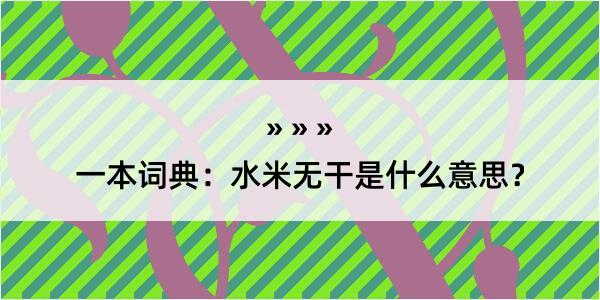 » » »

一本词典：水米无干是什么意思？